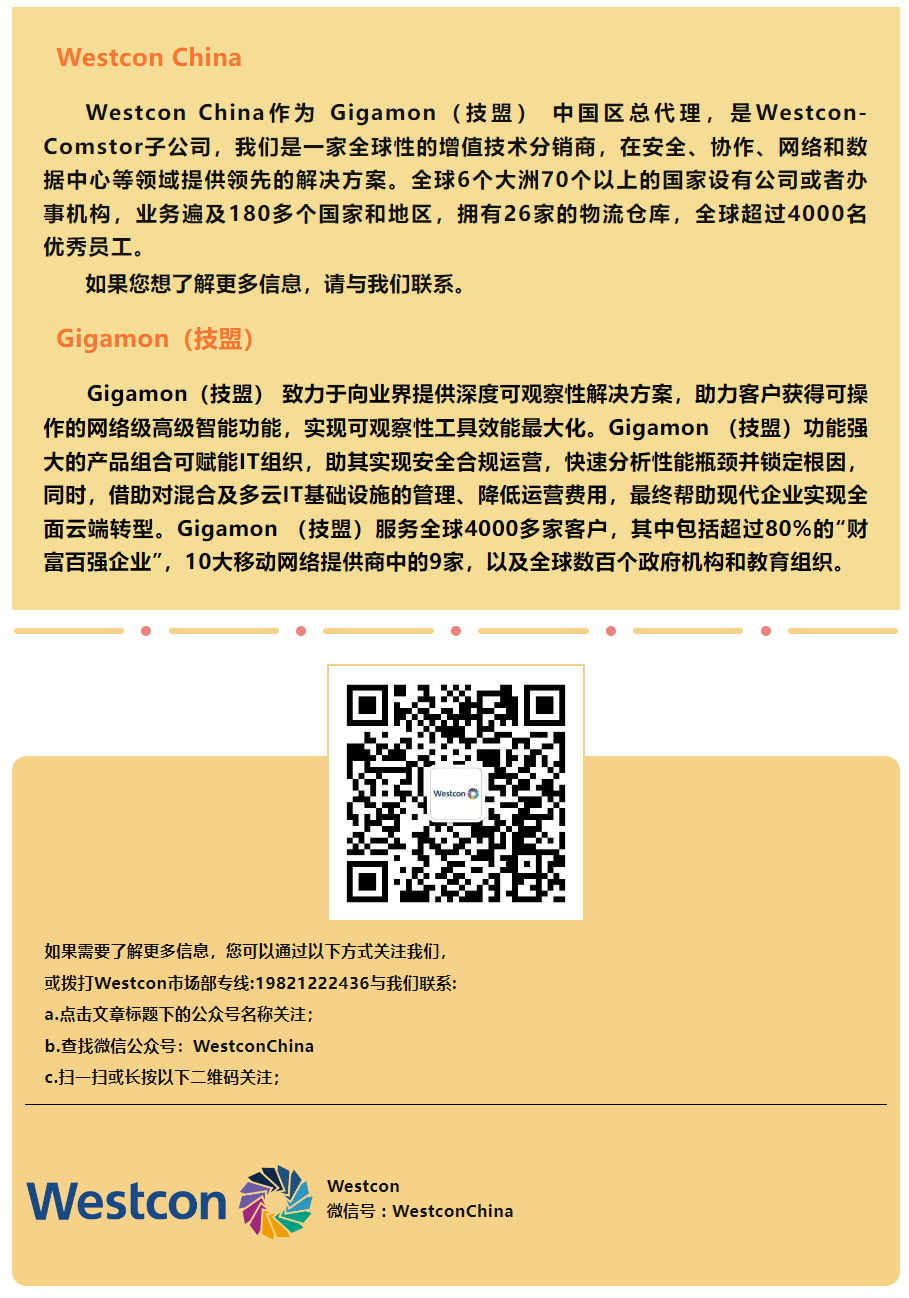 Westcon China

Westcon China作为 Gigamon（技盟） 中国区总代理，是Westcon-Comstor子公司，我们是一家全球性的增值技术分销商，在安全、协作、网络和数据中心等领域提供领先的解决方案。全球6个大洲70个以上的国家设有公司或者办事机构，业务遍及180多个国家和地区，拥有26家的物流仓库，全球超过4000名优秀员工。

如果您想了解更多信息，请与我们联系。

Gigamon（技盟）

Gigamon（技盟） 致力于向业界提供深度可观察性解决方案，助力客户获得可操作的网络级高级智能功能，实现可观察性工具效能最大化。Gigamon （技盟）功能强大的产品组合可赋能IT组织，助其实现安全合规运营，快速分析性能瓶颈并锁定根因，同时，借助对混合及多云IT基础设施的管理、降低运营费用，最终帮助现代企业实现全面云端转型。Gigamon （技盟）服务全球4000多家客户，其中包括超过80%的“财富百强企业”，10大移动网络提供商中的9家，以及全球数百个政府机构和教育组织。

Westcon

如果需要了解更多信息，您可以通过以下方式关注我们，
或拨打Westcon市场部专线:19821222436与我们联系:
a.点击文章标题下的公众号名称关注；
b.查找微信公众号：WestconChina
c.扫一扫或长按以下二维码关注；

Westcon

Westcon
微信号：WestconChina